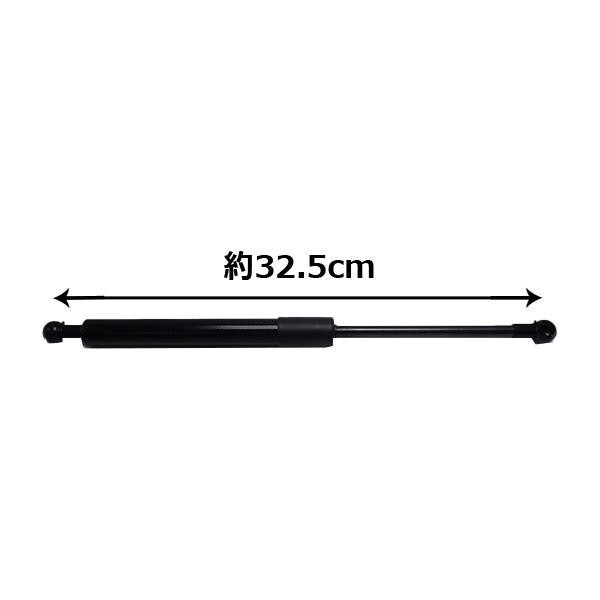 約32.5cm